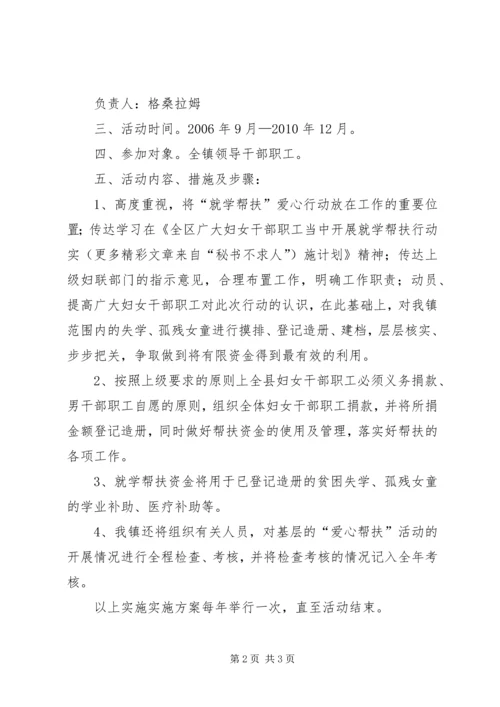 负责人：格桑拉姆

三、活动时间。2006 年 9 月—2010 年 12 月。

四、参加对象。全镇领导干部职工。

五、活动内容、措施及步骤：

1、高度重视，将“就学帮扶”爱心行动放在工作的重要位置；传达学习在《全区广大妇女干部职工当中开展就学帮扶行动实（更多精彩文章来自“秘书不求人”）施计划》精神；传达上级妇联部门的指示意见，合理布置工作，明确工作职责；动员、提高广大妇女干部职工对此次行动的认识，在此基础上，对我镇范围内的失学、孤残女童进行摸排、登记造册、建档，层层核实、步步把关，争取做到将有限资金得到最有效的利用。

2、按照上级要求的原则上全县妇女干部职工必须义务捐款、男干部职工自愿的原则，组织全体妇女干部职工捐款，并将所捐金额登记造册，同时做好帮扶资金的使用及管理，落实好帮扶的各项工作。

3、就学帮扶资金将用于已登记造册的贫困失学、孤残女童的学业补助、医疗补助等。

4、我镇还将组织有关人员，对基层的“爱心帮扶”活动的开展情况进行全程检查、考核，并将检查考核的情况记入全年考核。

以上实施实施方案每年举行一次，直至活动结束。

第 2 页 共 3 页